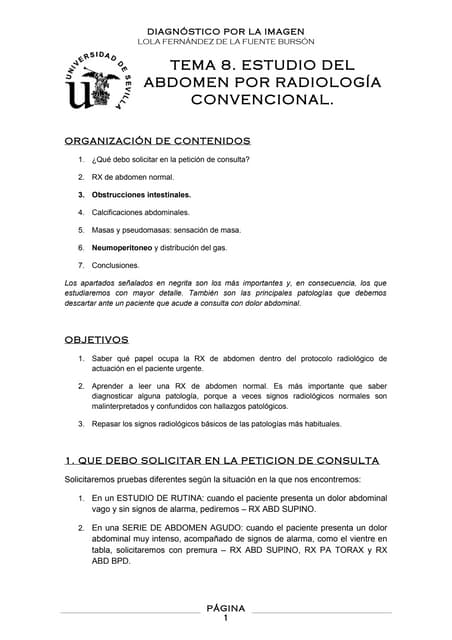 DIAGNÓSTICO POR LA IMAGEN
LOLA FERNÁNDEZ DE LA FUENTE BURSÓN

UNIVERSIDAD DE SEVILLA

TEMA 8. ESTUDIO DEL ABDOMEN POR RADIOLOGÍA CONVENCIONAL.

ORGANIZACIÓN DE CONTENIDOS

1. ¿Qué debo solicitar en la petición de consulta?

2. RX de abdomen normal.

3. Obstrucciones intestinales.

4. Calcificaciones abdominales.

5. Masas y pseudomasas: sensación de masa.

6. Neumoperitoneo y distribución del gas.

7. Conclusiones.

Los apartados señalados en negrita son los más importantes y, en consecuencia, los que estudiaremos con mayor detalle. También son las principales patologías que debemos descartar ante un paciente que acude a consulta con dolor abdominal.

OBJETIVOS

1. Saber qué papel ocupa la RX de abdomen dentro del protocolo radiológico de actuación en el paciente urgente.

2. Aprender a leer una RX de abdomen normal. Es más importante que saber diagnosticar alguna patología, porque a veces signos radiológicos normales son malinterpretados y confundidos con hallazgos patológicos.

3. Repasar los signos radiológicos básicos de las patologías más habituales.

1. QUE DEBO SOLICITAR EN LA PETICION DE CONSULTA

Solicitaremos pruebas diferentes según la situación en la que nos encontremos:

1. En un ESTUDIO DE RUTINA: cuando el paciente presenta un dolor abdominal vago y sin signos de alarma, pediremos – RX ABD SUPINO.

2. En una SERIE DE ABDOMEN AGUDO: cuando el paciente presenta un dolor abdominal muy intenso, acompañado de signos de alarma, como el vientre en tabla, solicitaremos con premura – RX ABD SUPINO, RX PA TORAX y RX ABD BPD.

PÁGINA
1